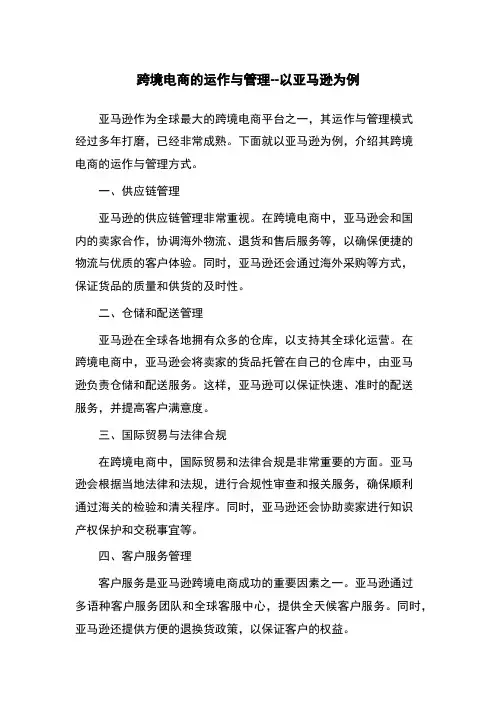 跨境电商的运作与管理--以亚马逊为例

亚马逊作为全球最大的跨境电商平台之一，其运作与管理模式经过多年打磨，已经非常成熟。下面就以亚马逊为例，介绍其跨境电商的运作与管理方式。

一、供应链管理

亚马逊的供应链管理非常重视。在跨境电商中，亚马逊会和国内的卖家合作，协调海外物流、退货和售后服务等，以确保便捷的物流与优质的客户体验。同时，亚马逊还会通过海外采购等方式，保证货品的质量和供货的及时性。

二、仓储和配送管理

亚马逊在全球各地拥有众多的仓库，以支持其全球化运营。在跨境电商中，亚马逊会将卖家的货品托管在自己的仓库中，由亚马逊负责仓储和配送服务。这样，亚马逊可以保证快速、准时的配送服务，并提高客户满意度。

三、国际贸易与法律合规

在跨境电商中，国际贸易和法律合规是非常重要的方面。亚马逊会根据当地法律和法规，进行合规性审查和报关服务，确保顺利通过海关的检验和清关程序。同时，亚马逊还会协助卖家进行知识产权保护和交税事宜等。

四、客户服务管理

客户服务是亚马逊跨境电商成功的重要因素之一。亚马逊通过多语种客户服务团队和全球客服中心，提供全天候客户服务。同时，亚马逊还提供方便的退换货政策，以保证客户的权益。